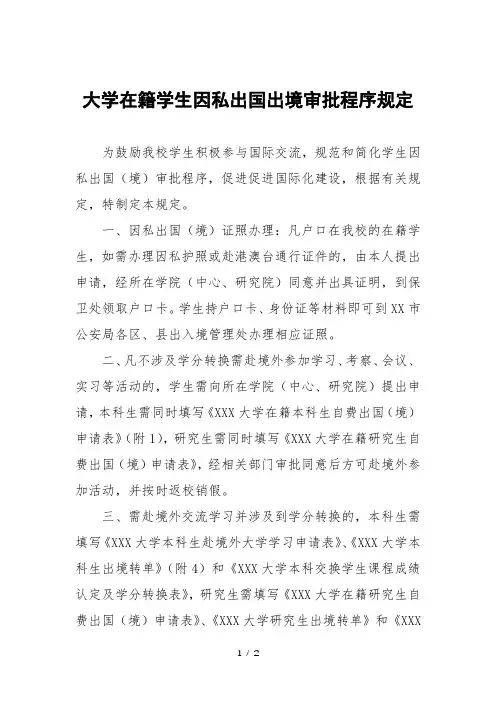 大学在籍学生因私出国出境审批程序规定

为鼓励我校学生积极参与国际交流，规范和简化学生因私出国（境）审批程序，促进促进国际化建设，根据有关规定，特制定本规定。

一、因私出国（境）证照办理：凡户口在我校的在籍学生，如需办理因私护照或赴港澳台通行证件的，由本人提出申请，经所在学院（中心、研究院）同意并出具证明，到保卫处领取户口卡。学生持户口卡、身份证等材料即可到XX市公安局各区、县出入境管理处办理相应证照。

二、凡不涉及学分转换需赴境外参加学习、考察、会议、实习等活动的，学生需向所在学院（中心、研究院）提出申请，本科生需同时填写《XXX大学在籍本科生自费出国（境）申请表》（附1），研究生需同时填写《XXX大学在籍研究生自费出国（境）申请表》，经相关部门审批同意后方可赴境外参加活动，并按时返校销假。

三、需赴境外交流学习并涉及到学分转换的，本科生需填写《XXX大学本科生赴境外大学学习申请表》、《XXX大学本科生出境转单》（附4）和《XXX大学本科交换学生课程成绩认定及学分转换表》，研究生需填写《XXX大学在籍研究生自费出国（境）申请表》、《XXX大学研究生出境转单》和《XXX

1 / 2